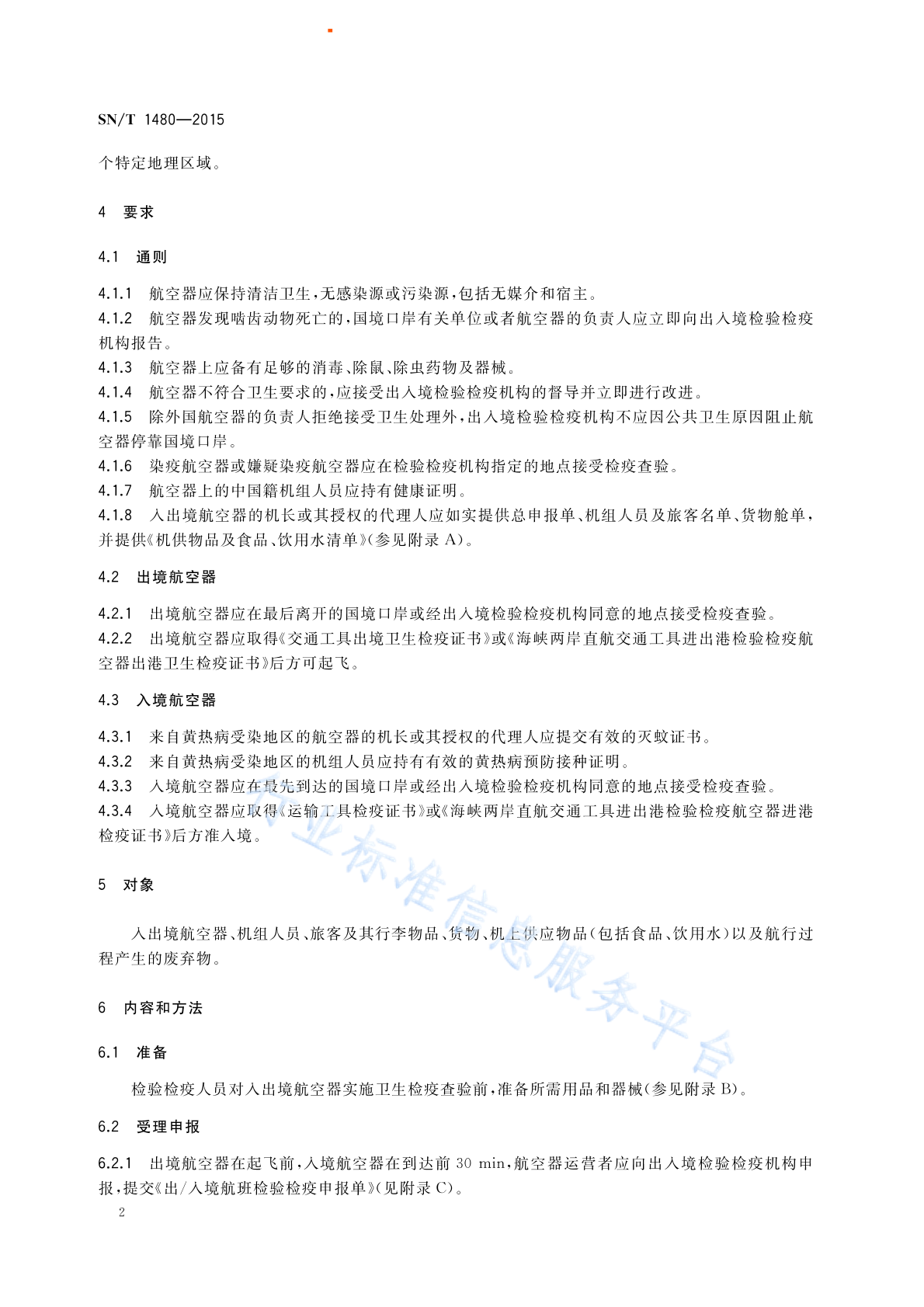 SN/T 1480—2015

个特定地理区域。

4 要求

4.1 通则

4.1.1 航空器应保持清洁卫生，无感染源或污染源，包括无媒介和宿主。
4.1.2 航空器发现啮齿动物死亡的，国境口岸有关单位或者航空器的负责人应立即向出入境检验检疫机构报告。
4.1.3 航空器上应备有足够的消毒、除鼠、除虫药物及器械。
4.1.4 航空器不符合卫生要求的，应接受出入境检验检疫机构的督导并立即进行改进。
4.1.5 除外国航空器的负责人拒绝接受卫生处理外，出入境检验检疫机构不应因公共卫生原因阻止航空器停靠国境口岸。
4.1.6 染疫航空器或嫌疑染疫航空器应在检验检疫机构指定的地点接受检疫查验。
4.1.7 航空器上的中国籍机组人员应持有健康证明。
4.1.8 入出境航空器的机长或其授权的代理人应如实提供总申报单、机组人员及旅客名单、货物舱单，并提供《机供物品及食品、饮用水清单》(参见附录 A)。

4.2 出境航空器

4.2.1 出境航空器应在最后离开的国境口岸或经出入境检验检疫机构同意的地点接受检疫查验。
4.2.2 出境航空器应取得《交通工具出境卫生检疫证书》或《海峡两岸直航交通工具进出港检验检疫航空器出港卫生检疫证书》后方可起飞。

4.3 入境航空器

4.3.1 来自黄热病受染地区的航空器的机长或其授权的代理人应提交有效的灭蚊证书。
4.3.2 来自黄热病受染地区的机组人员应持有有效的黄热病预防接种证明。
4.3.3 入境航空器应在最先到达的国境口岸或经出入境检验检疫机构同意的地点接受检疫查验。
4.3.4 入境航空器应取得《运输工具检疫证书》或《海峡两岸直航交通工具进出港检验检疫航空器进港检疫证书》后方准入境。

5 对象

入出境航空器、机组人员、旅客及其行李物品、货物、机上供应物品(包括食品、饮用水)以及航行过程产生的废弃物。

6 内容和方法

6.1 准备

检验检疫人员对入出境航空器实施卫生检疫查验前，准备所需用品和器械(参见附录 B)。

6.2 受理申报

6.2.1 出境航空器在起飞前，入境航空器在到达前 30 min，航空器运营者应向出入境检验检疫机构申报，提交《出/入境航班检验检疫申报单》(见附录 C)。

2

行业标准信息服务平台